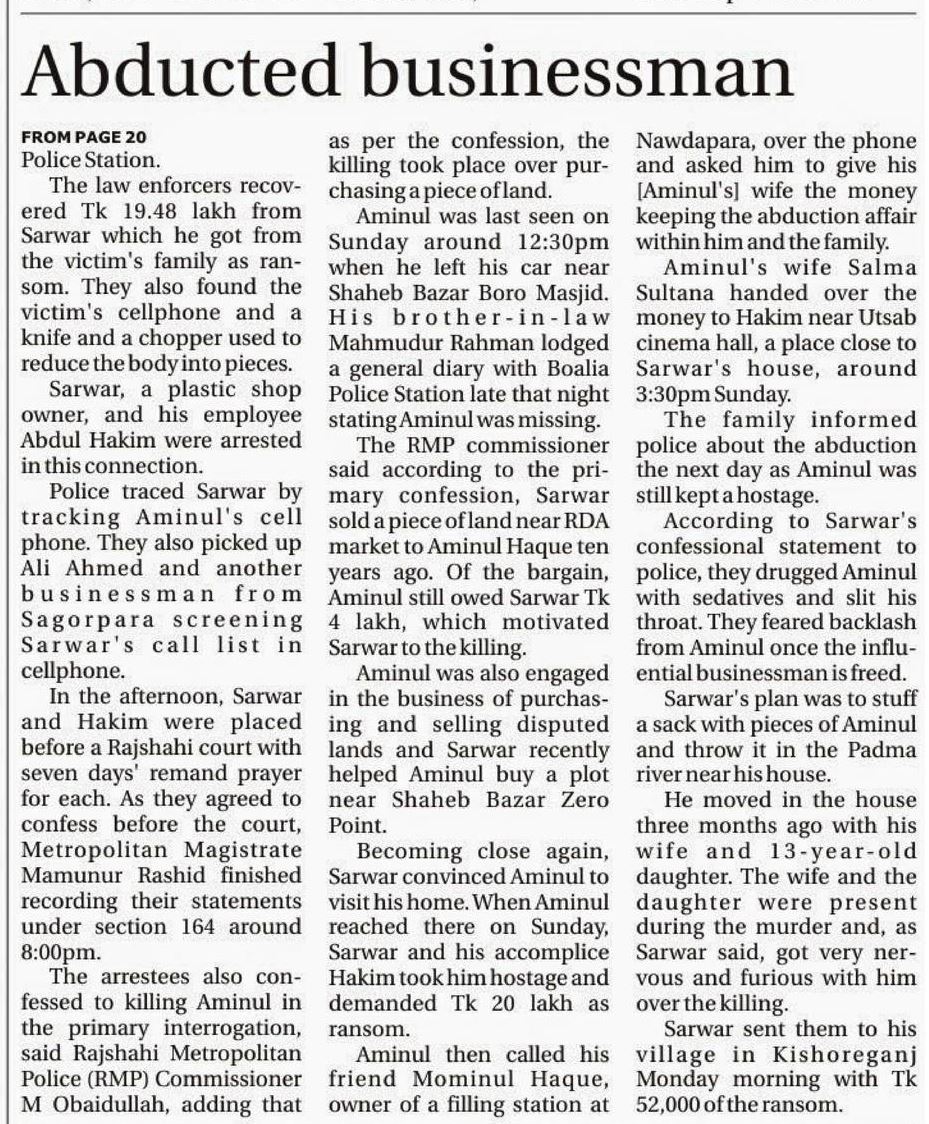 Abducted businessman

FROM PAGE 20
Police Station.

The law enforcers recovered Tk 19.48 lakh from Sarwar which he got from the victim's family as ransom. They also found the victim's cellphone and a knife and a chopper used to reduce the body into pieces.

Sarwar, a plastic shop owner, and his employee Abdul Hakim were arrested in this connection.

Police traced Sarwar by tracking Aminul's cell phone. They also picked up Ali Ahmed and another businessman from Sagorpara screening Sarwar's call list in cellphone.

In the afternoon, Sarwar and Hakim were placed before a Rajshahi court with seven days' remand prayer for each. As they agreed to confess before the court, Metropolitan Magistrate Mamunur Rashid finished recording their statements under section 164 around 8:00pm.

The arrestees also confessed to killing Aminul in the primary interrogation, said Rajshahi Metropolitan Police (RMP) Commissioner M Obaidullah, adding that as per the confession, the killing took place over purchasing a piece of land.

Aminul was last seen on Sunday around 12:30pm when he left his car near Shaheb Bazar Boro Masjid. His brother-in-law Mahmudur Rahman lodged a general diary with Boalia Police Station late that night stating Aminul was missing.

The RMP commissioner said according to the primary confession, Sarwar sold a piece of land near RDA market to Aminul Haque ten years ago. Of the bargain, Aminul still owed Sarwar Tk 4 lakh, which motivated Sarwar to the killing.

Aminul was also engaged in the business of purchasing and selling disputed lands and Sarwar recently helped Aminul buy a plot near Shaheb Bazar Zero Point.

Becoming close again, Sarwar convinced Aminul to visit his home. When Aminul reached there on Sunday, Sarwar and his accomplice Hakim took him hostage and demanded Tk 20 lakh as ransom.

Aminul then called his friend Mominul Haque, owner of a filling station at Nawdapara, over the phone and asked him to give his [Aminul's] wife the money keeping the abduction affair within him and the family.

Aminul's wife Salma Sultana handed over the money to Hakim near Utsab cinema hall, a place close to Sarwar's house, around 3:30pm Sunday.

The family informed police about the abduction the next day as Aminul was still kept a hostage.

According to Sarwar's confessional statement to police, they drugged Aminul with sedatives and slit his throat. They feared backlash from Aminul once the influential businessman is freed.

Sarwar's plan was to stuff a sack with pieces of Aminul and throw it in the Padma river near his house.

He moved in the house three months ago with his wife and 13-year-old daughter. The wife and the daughter were present during the murder and, as Sarwar said, got very nervous and furious with him over the killing.

Sarwar sent them to his village in Kishoreganj Monday morning with Tk 52,000 of the ransom.